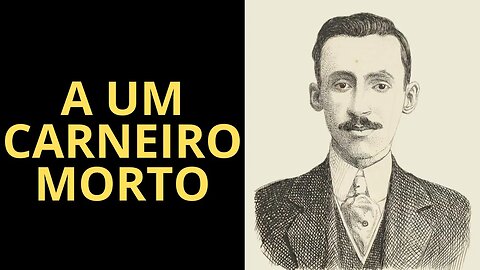 A UM CARNEIRO MORTO